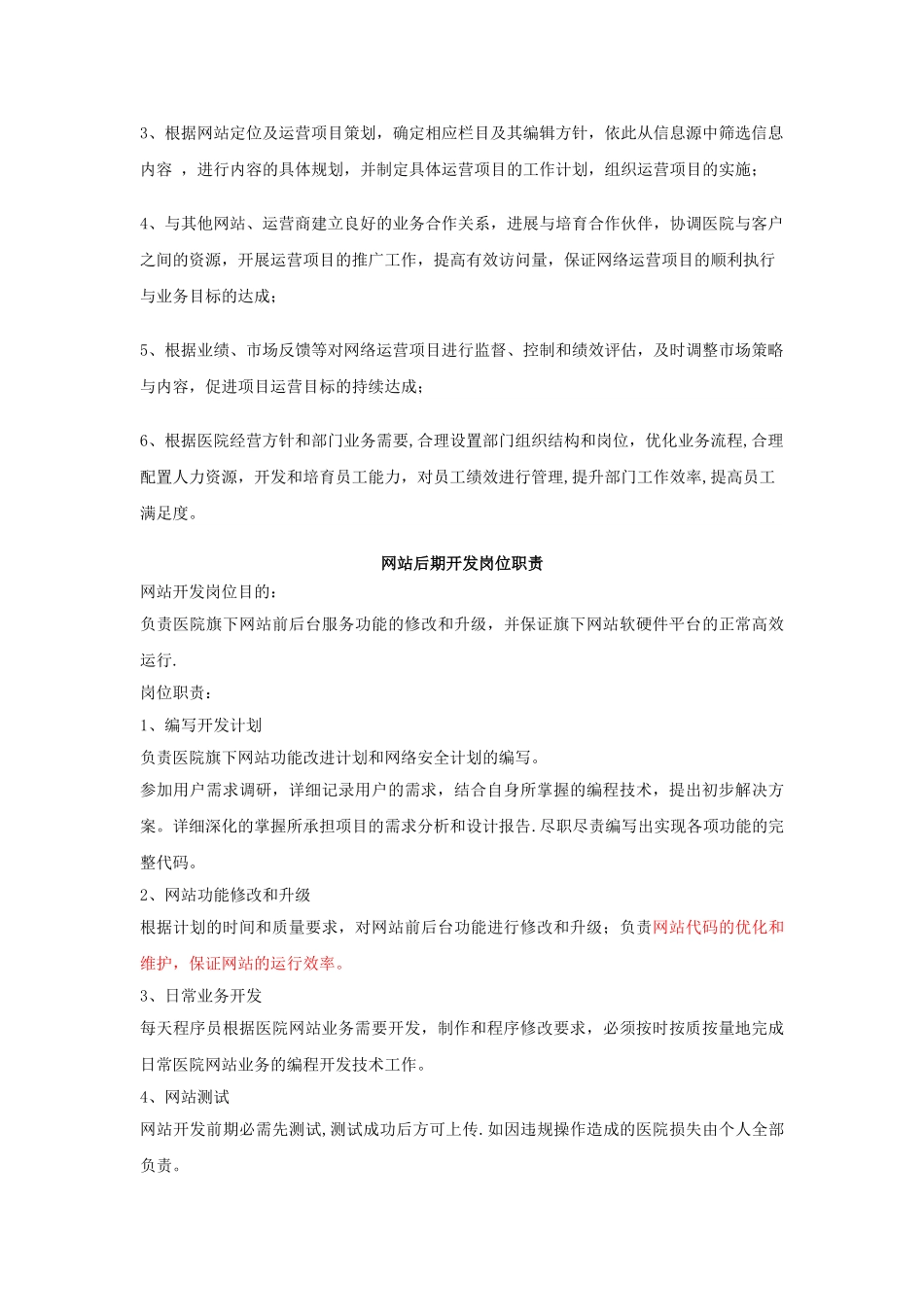 3、根据网站定位及运营项目策划，确定相应栏目及其编辑方针，依此从信息源中筛选信息内容 ，进行内容的具体规划，并制定具体运营项目的工作计划，组织运营项目的实施；

4、与其他网站、运营商建立良好的业务合作关系，进展与培育合作伙伴，协调医院与客户之间的资源，开展运营项目的推广工作，提高有效访问量，保证网络运营项目的顺利执行与业务目标的达成；

5、根据业绩、市场反馈等对网络运营项目进行监督、控制和绩效评估，及时调整市场策略与内容，促进项目运营目标的持续达成；

6、根据医院经营方针和部门业务需要,合理设置部门组织结构和岗位，优化业务流程,合理配置人力资源，开发和培育员工能力，对员工绩效进行管理,提升部门工作效率,提高员工满足度。

网站后期开发岗位职责

网站开发岗位目的：
负责医院旗下网站前后台服务功能的修改和升级，并保证旗下网站软硬件平台的正常高效运行.
岗位职责：
1、编写开发计划
负责医院旗下网站功能改进计划和网络安全计划的编写。
参加用户需求调研，详细记录用户的需求，结合自身所掌握的编程技术，提出初步解决方案。详细深化的掌握所承担项目的需求分析和设计报告.尽职尽责编写出实现各项功能的完整代码。
2、网站功能修改和升级
根据计划的时间和质量要求，对网站前后台功能进行修改和升级；负责网站代码的优化和维护，保证网站的运行效率。
3、日常业务开发
每天程序员根据医院网站业务需要开发，制作和程序修改要求，必须按时按质按量地完成日常医院网站业务的编程开发技术工作。
4、网站测试
网站开发前期必需先测试,测试成功后方可上传.如因违规操作造成的医院损失由个人全部负责。